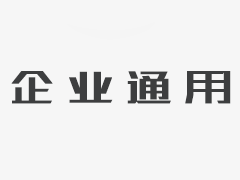 企业通用